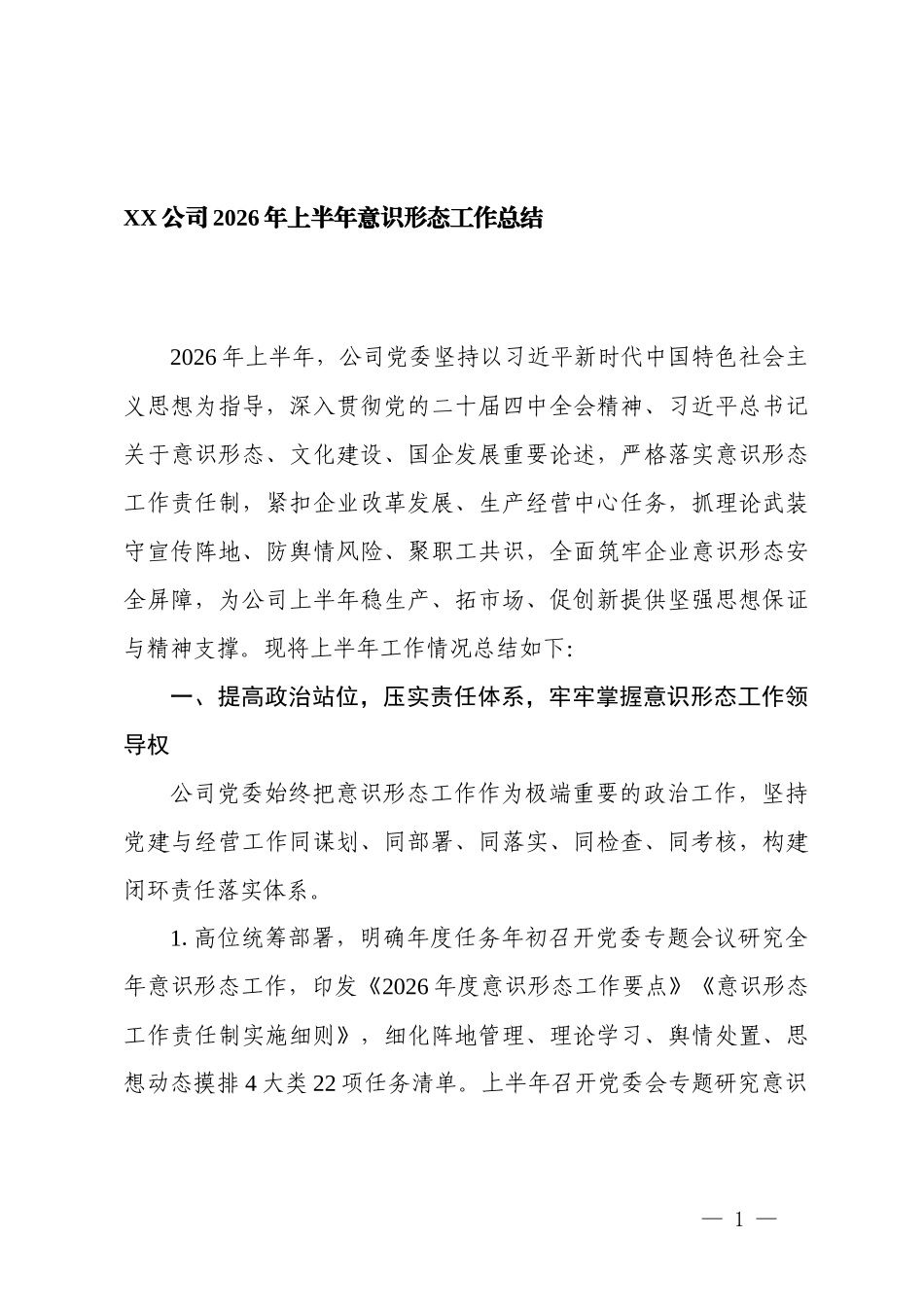 XX公司2026年上半年意识形态工作总结

2026年上半年，公司党委坚持以习近平新时代中国特色社会主义思想为指导，深入贯彻党的二十届四中全会精神、习近平总书记关于意识形态、文化建设、国企发展重要论述，严格落实意识形态工作责任制，紧扣企业改革发展、生产经营中心任务，抓理论武装守宣传阵地、防舆情风险、聚职工共识，全面筑牢企业意识形态安全屏障，为公司上半年稳生产、拓市场、促创新提供坚强思想保证与精神支撑。现将上半年工作情况总结如下:

一、提高政治站位，压实责任体系，牢牢掌握意识形态工作领导权

公司党委始终把意识形态工作作为极端重要的政治工作，坚持党建与经营工作同谋划、同部署、同落实、同检查、同考核，构建闭环责任落实体系。

1.高位统筹部署，明确年度任务年初召开党委专题会议研究全年意识形态工作，印发《2026年度意识形态工作要点》《意识形态工作责任制实施细则》，细化阵地管理、理论学习、舆情处置、思想动态摸排4大类22项任务清单。上半年召开党委会专题研究意识

— 1 —